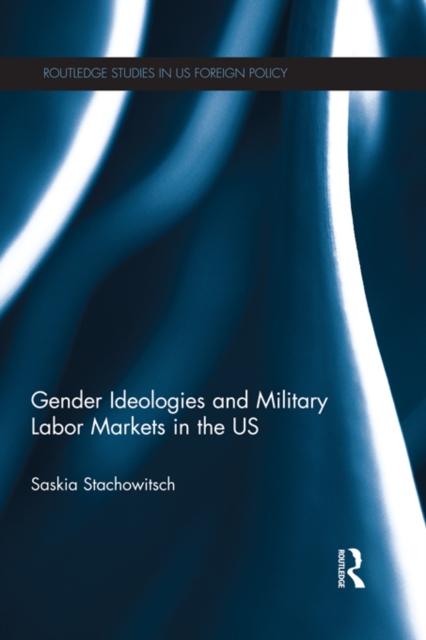 ROUTLEDGE STUDIES IN US FOREIGN POLICY

Gender Ideologies and Military Labor Markets in the US

Saskia Stachowitsch

ROUTLEDGE